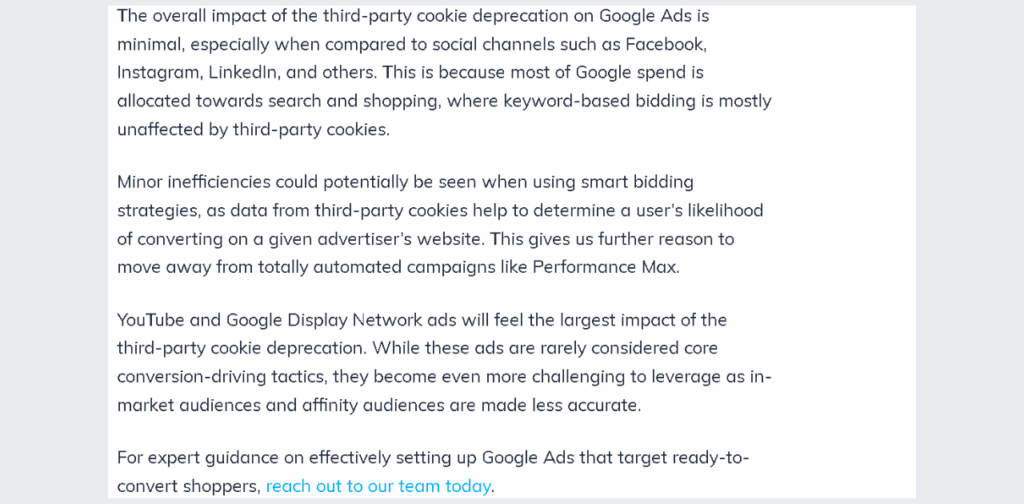 The overall impact of the third-party cookie deprecation on Google Ads is minimal, especially when compared to social channels such as Facebook, Instagram, LinkedIn, and others. This is because most of Google spend is allocated towards search and shopping, where keyword-based bidding is mostly unaffected by third-party cookies.

Minor inefficiencies could potentially be seen when using smart bidding strategies, as data from third-party cookies help to determine a user's likelihood of converting on a given advertiser's website. This gives us further reason to move away from totally automated campaigns like Performance Max.

YouTube and Google Display Network ads will feel the largest impact of the third-party cookie deprecation. While these ads are rarely considered core conversion-driving tactics, they become even more challenging to leverage as in-market audiences and affinity audiences are made less accurate.

For expert guidance on effectively setting up Google Ads that target ready-to-convert shoppers, reach out to our team today.